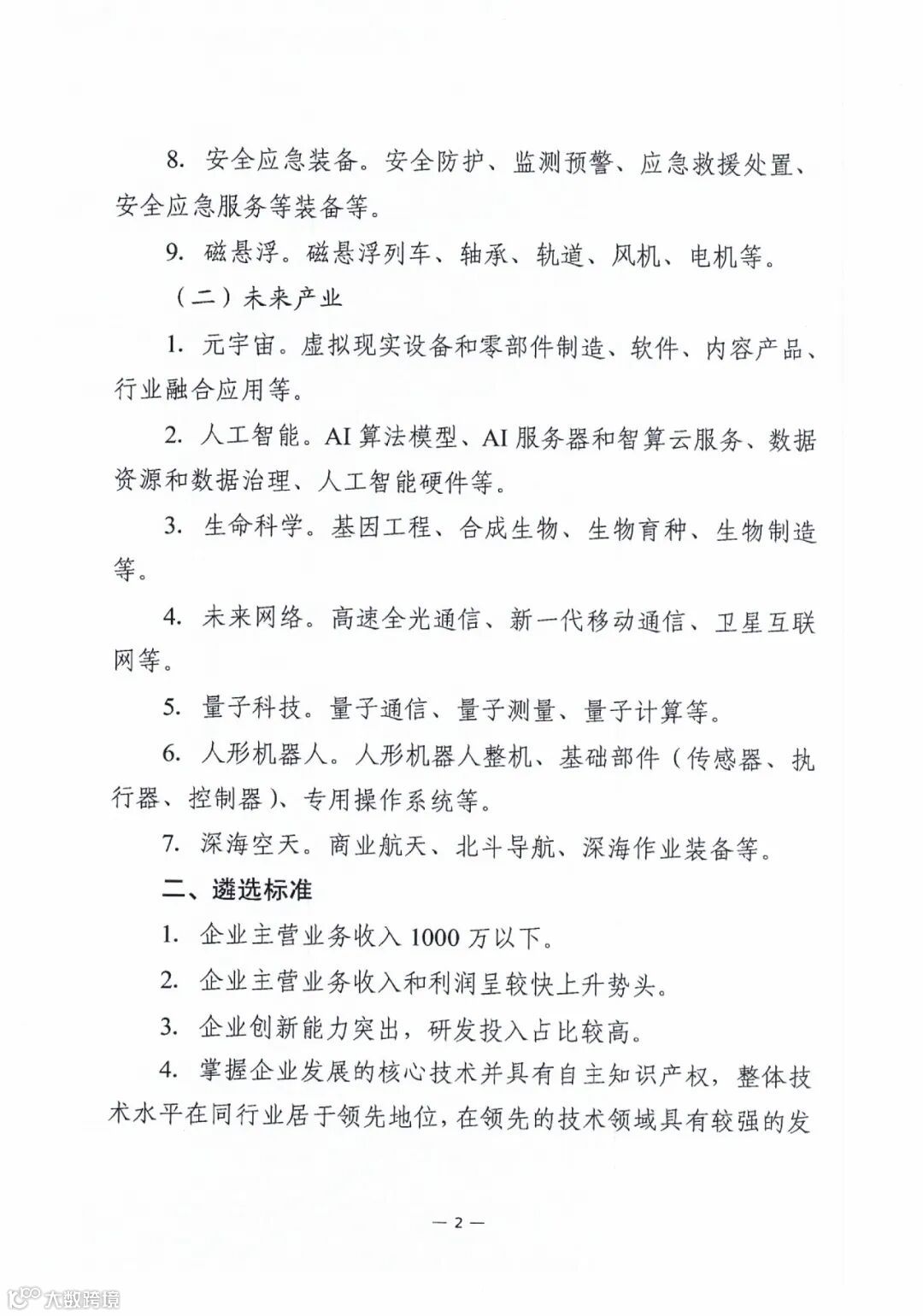 8. 安全应急装备。安全防护、监测预警、应急救援处置、安全应急服务等装备等。

9. 磁悬浮。磁悬浮列车、轴承、轨道、风机、电机等。

（二）未来产业

1. 元宇宙。虚拟现实设备和零部件制造、软件、内容产品、行业融合应用等。

2. 人工智能。AI 算法模型、AI 服务器和智算云服务、数据资源和数据治理、人工智能硬件等。

3. 生命科学。基因工程、合成生物、生物育种、生物制造等。

4. 未来网络。高速全光通信、新一代移动通信、卫星互联网等。

5. 量子科技。量子通信、量子测量、量子计算等。

6. 人形机器人。人形机器人整机、基础部件（传感器、执行器、控制器）、专用操作系统等。

7. 深海空天。商业航天、北斗导航、深海作业装备等。

二、遴选标准

1. 企业主营业务收入 1000 万以下。

2. 企业主营业务收入和利润呈较快上升势头。

3. 企业创新能力突出，研发投入占比较高。

4. 掌握企业发展的核心技术并具有自主知识产权，整体技术水平在同行业居于领先地位，在领先的技术领域具有较强的发

— 2 —

大数跨境